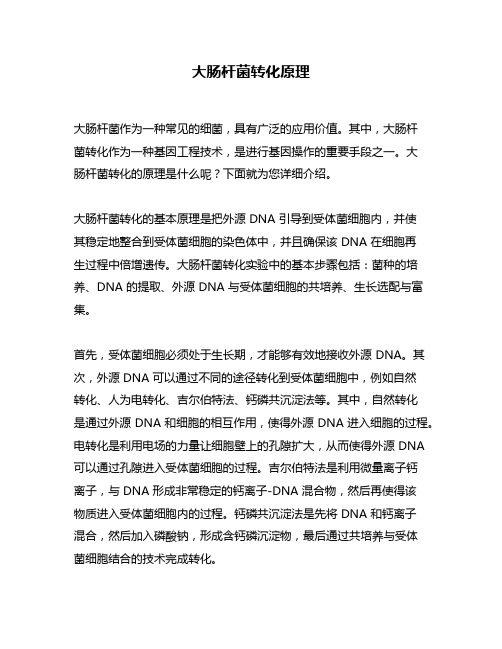 大肠杆菌转化原理

大肠杆菌作为一种常见的细菌，具有广泛的应用价值。其中，大肠杆菌转化作为一种基因工程技术，是进行基因操作的重要手段之一。大肠杆菌转化的原理是什么呢？下面就为您详细介绍。

大肠杆菌转化的基本原理是把外源 DNA 引导到受体菌细胞内，并使其稳定地整合到受体菌细胞的染色体中，并且确保该 DNA 在细胞再生过程中倍增遗传。大肠杆菌转化实验中的基本步骤包括：菌种的培养、DNA 的提取、外源 DNA 与受体菌细胞的共培养、生长选配与富集。

首先，受体菌细胞必须处于生长期，才能够有效地接收外源 DNA。其次，外源 DNA 可以通过不同的途径转化到受体菌细胞中，例如自然转化、人为电转化、吉尔伯特法、钙磷共沉淀法等。其中，自然转化是通过外源 DNA 和细胞的相互作用，使得外源 DNA 进入细胞的过程。电转化是利用电场的力量让细胞壁上的孔隙扩大，从而使得外源 DNA 可以通过孔隙进入受体菌细胞的过程。吉尔伯特法是利用微量离子钙离子，与 DNA 形成非常稳定的钙离子-DNA 混合物，然后再使得该物质进入受体菌细胞内的过程。钙磷共沉淀法是先将 DNA 和钙离子混合，然后加入磷酸钠，形成含钙磷沉淀物，最后通过共培养与受体菌细胞结合的技术完成转化。